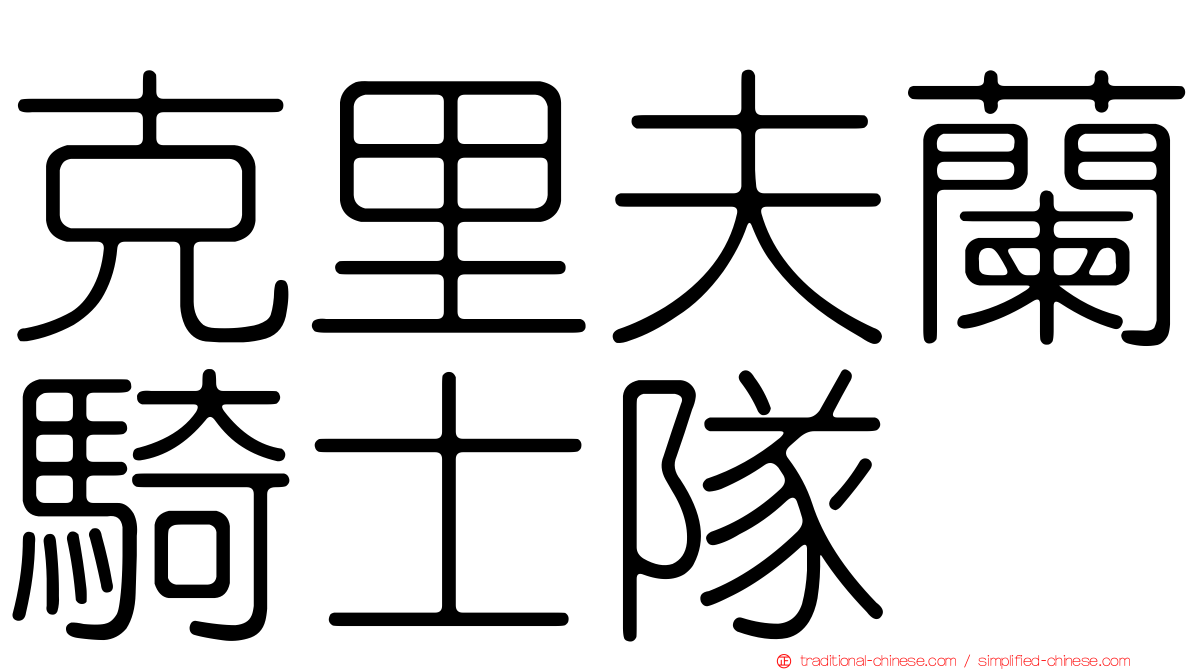 克里夫蘭
騎士隊

traditional-chinese.com / simplified-chinese.com